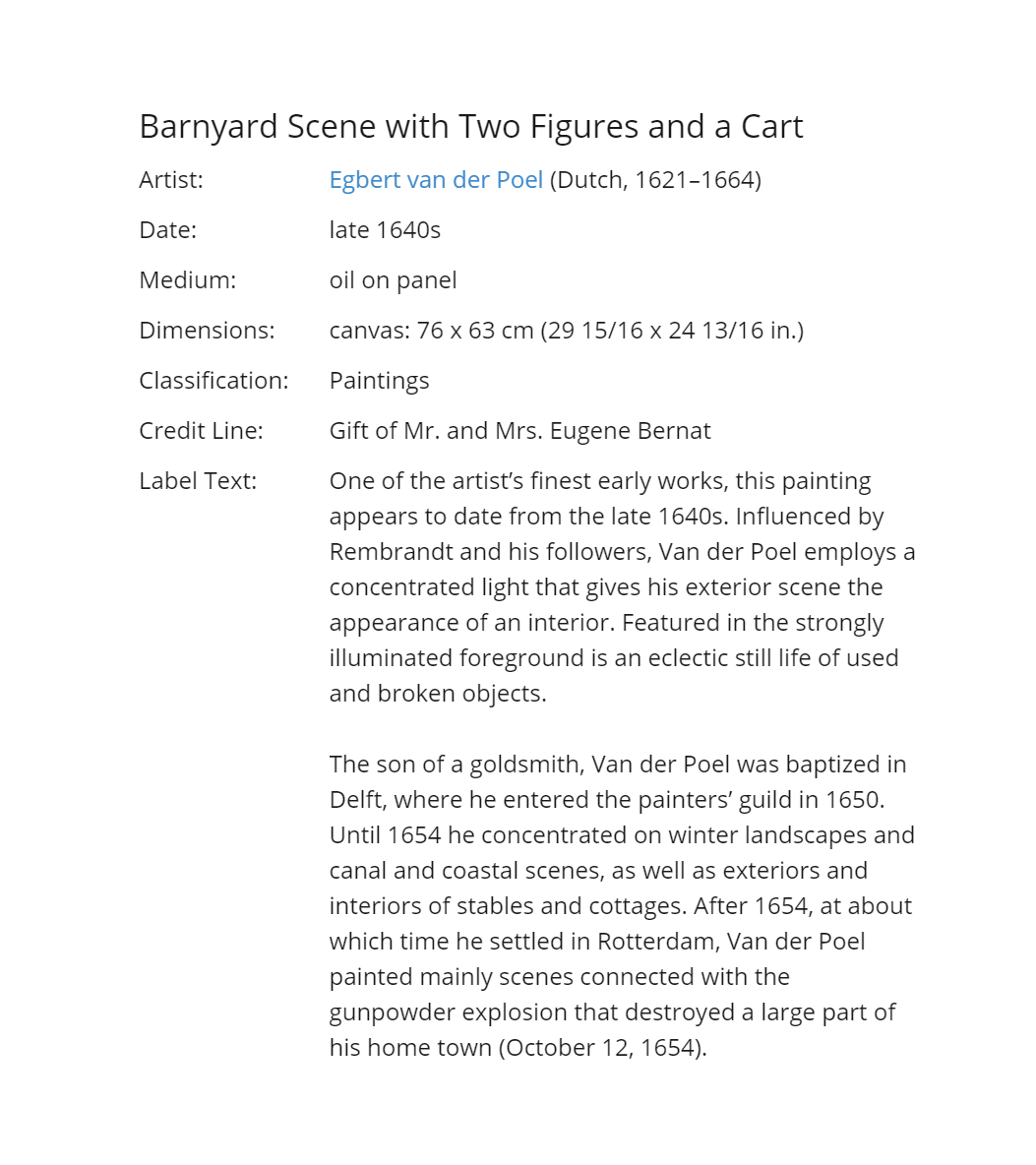 Barnyard Scene with Two Figures and a Cart

Artist: Egbert van der Poel (Dutch, 1621–1664)

Date: late 1640s

Medium: oil on panel

Dimensions: canvas: 76 x 63 cm (29 15/16 x 24 13/16 in.)

Classification: Paintings

Credit Line: Gift of Mr. and Mrs. Eugene Bernat

Label Text: One of the artist's finest early works, this painting appears to date from the late 1640s. Influenced by Rembrandt and his followers, Van der Poel employs a concentrated light that gives his exterior scene the appearance of an interior. Featured in the strongly illuminated foreground is an eclectic still life of used and broken objects.

The son of a goldsmith, Van der Poel was baptized in Delft, where he entered the painters' guild in 1650. Until 1654 he concentrated on winter landscapes and canal and coastal scenes, as well as exteriors and interiors of stables and cottages. After 1654, at about which time he settled in Rotterdam, Van der Poel painted mainly scenes connected with the gunpowder explosion that destroyed a large part of his home town (October 12, 1654).